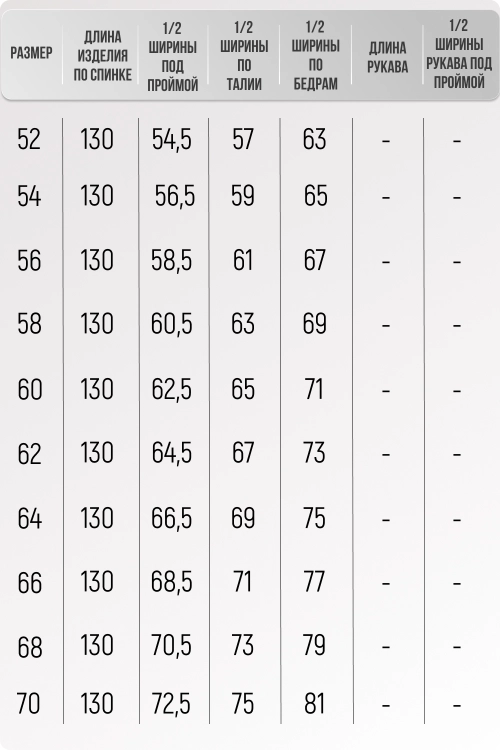 | РАЗМЕР | ДЛИНА ИЗДЕЛИЯ ПО СПИНКЕ | 1/2 ШИРИНЫ ПОД ПРОЙМОЙ | 1/2 ШИРИНЫ ПО ТАЛИИ | 1/2 ШИРИНЫ ПО БЕДРАМ | ДЛИНА РУКАВА | 1/2 ШИРИНЫ РУКАВА ПОД ПРОЙМОЙ |
|---|---|---|---|---|---|---|
| 52 | 130 | 54,5 | 57 | 63 | - | - |
| 54 | 130 | 56,5 | 59 | 65 | - | - |
| 56 | 130 | 58,5 | 61 | 67 | - | - |
| 58 | 130 | 60,5 | 63 | 69 | - | - |
| 60 | 130 | 62,5 | 65 | 71 | - | - |
| 62 | 130 | 64,5 | 67 | 73 | - | - |
| 64 | 130 | 66,5 | 69 | 75 | - | - |
| 66 | 130 | 68,5 | 71 | 77 | - | - |
| 68 | 130 | 70,5 | 73 | 79 | - | - |
| 70 | 130 | 72,5 | 75 | 81 | - | - |